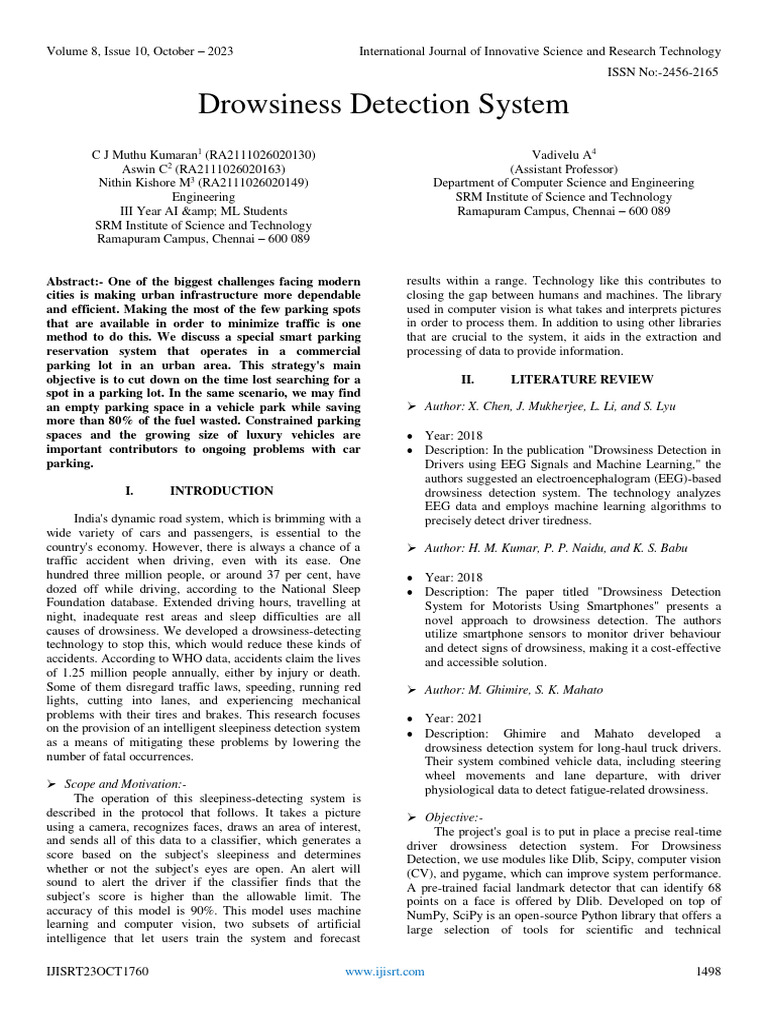 Volume 8, Issue 10, October – 2023

International Journal of Innovative Science and Research Technology

ISSN No:-2456-2165

Drowsiness Detection System

C J Muthu Kumaran$^1$ (RA2111026020130)
Aswin C$^2$ (RA2111026020163)
Nithin Kishore M$^3$ (RA2111026020149)
Engineering
III Year AI &amp; ML Students
SRM Institute of Science and Technology
Ramapuram Campus, Chennai – 600 089

Vadivelu A$^4$
(Assistant Professor)
Department of Computer Science and Engineering
SRM Institute of Science and Technology
Ramapuram Campus, Chennai – 600 089

Abstract:- One of the biggest challenges facing modern cities is making urban infrastructure more dependable and efficient. Making the most of the few parking spots that are available in order to minimize traffic is one method to do this. We discuss a special smart parking reservation system that operates in a commercial parking lot in an urban area. This strategy's main objective is to cut down on the time lost searching for a spot in a parking lot. In the same scenario, we may find an empty parking space in a vehicle park while saving more than 80% of the fuel wasted. Constrained parking spaces and the growing size of luxury vehicles are important contributors to ongoing problems with car parking.

I. INTRODUCTION

India's dynamic road system, which is brimming with a wide variety of cars and passengers, is essential to the country's economy. However, there is always a chance of a traffic accident when driving, even with its ease. One hundred three million people, or around 37 per cent, have dozed off while driving, according to the National Sleep Foundation database. Extended driving hours, travelling at night, inadequate rest areas and sleep difficulties are all causes of drowsiness. We developed a drowsiness-detecting technology to stop this, which would reduce these kinds of accidents. According to WHO data, accidents claim the lives of 1.25 million people annually, either by injury or death. Some of them disregard traffic laws, speeding, running red lights, cutting into lanes, and experiencing mechanical problems with their tires and brakes. This research focuses on the provision of an intelligent sleepiness detection system as a means of mitigating these problems by lowering the number of fatal occurrences.

➢ Scope and Motivation:-
The operation of this sleepiness-detecting system is described in the protocol that follows. It takes a picture using a camera, recognizes faces, draws an area of interest, and sends all of this data to a classifier, which generates a score based on the subject's sleepiness and determines whether or not the subject's eyes are open. An alert will sound to alert the driver if the classifier finds that the subject's score is higher than the allowable limit. The accuracy of this model is 90%. This model uses machine learning and computer vision, two subsets of artificial intelligence that let users train the system and forecast results within a range. Technology like this contributes to closing the gap between humans and machines. The library used in computer vision is what takes and interprets pictures in order to process them. In addition to using other libraries that are crucial to the system, it aids in the extraction and processing of data to provide information.

II. LITERATURE REVIEW

➢ Author: X. Chen, J. Mukherjee, L. Li, and S. Lyu

• Year: 2018
• Description: In the publication "Drowsiness Detection in Drivers using EEG Signals and Machine Learning," the authors suggested an electroencephalogram (EEG)-based drowsiness detection system. The technology analyzes EEG data and employs machine learning algorithms to precisely detect driver tiredness.

➢ Author: H. M. Kumar, P. P. Naidu, and K. S. Babu

• Year: 2018
• Description: The paper titled "Drowsiness Detection System for Motorists Using Smartphones" presents a novel approach to drowsiness detection. The authors utilize smartphone sensors to monitor driver behaviour and detect signs of drowsiness, making it a cost-effective and accessible solution.

➢ Author: M. Ghimire, S. K. Mahato

• Year: 2021
• Description: Ghimire and Mahato developed a drowsiness detection system for long-haul truck drivers. Their system combined vehicle data, including steering wheel movements and lane departure, with driver physiological data to detect fatigue-related drowsiness.

➢ Objective:-
The project's goal is to put in place a precise real-time driver drowsiness detection system. For Drowsiness Detection, we use modules like Dlib, Scipy, computer vision (CV), and pygame, which can improve system performance. A pre-trained facial landmark detector that can identify 68 points on a face is offered by Dlib. Developed on top of NumPy, SciPy is an open-source Python library that offers a large selection of tools for scientific and technical

IJISRT23OCT1760

www.ijisrt.com

1498